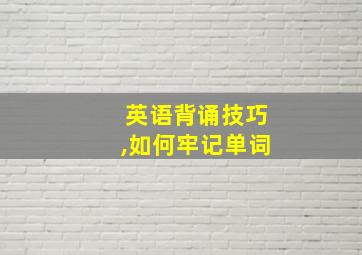 英语背诵技巧
,如何牢记单词